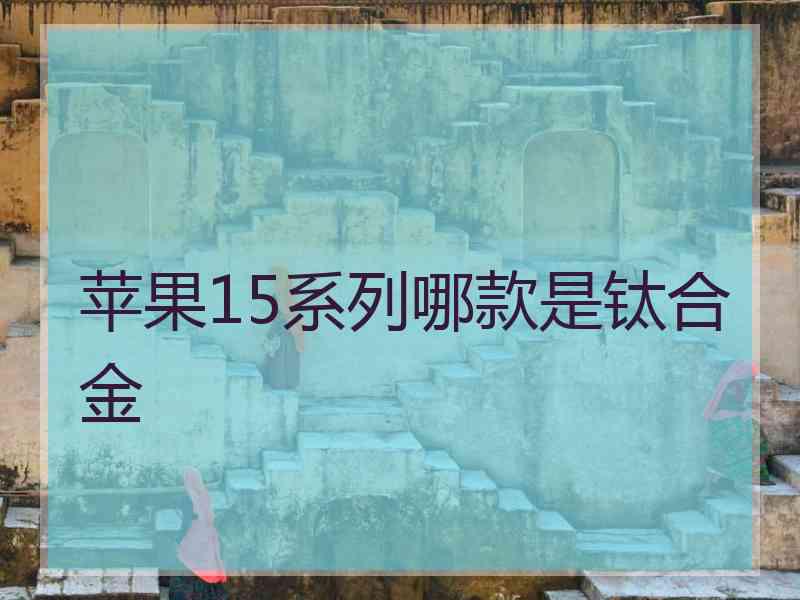 苹果15系列哪款是钛合金